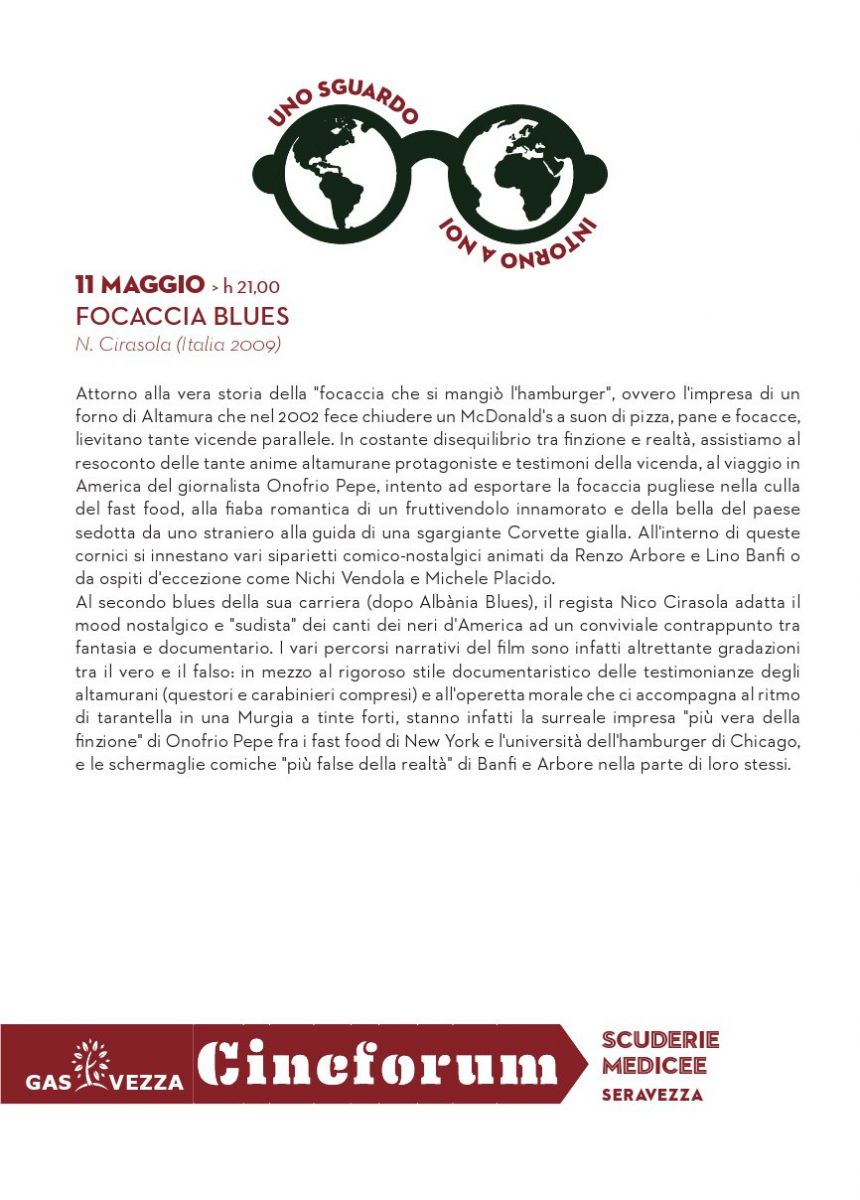 UNO SGUARDO INTORNO A NOI

11 MAGGIO > h 21,00
FOCACCIA BLUES
N. Cirasola (Italia 2009)

Attorno alla vera storia della "focaccia che si mangiò l'hamburger", ovvero l'impresa di un forno di Altamura che nel 2002 fece chiudere un McDonald's a suon di pizza, pane e focacce, lievitano tante vicende parallele. In costante disequilibrio tra finzione e realtà, assistiamo al resoconto delle tante anime altamurane protagoniste e testimoni della vicenda, al viaggio in America del giornalista Onofrio Pepe, intento ad esportare la focaccia pugliese nella culla del fast food, alla fiaba romantica di un fruttivendolo innamorato e della bella del paese sedotta da uno straniero alla guida di una sgargiante Corvette gialla. All'interno di queste cornici si innestano vari siparietti comico-nostalgici animati da Renzo Arbore e Lino Banfi o da ospiti d'eccezione come Nichi Vendola e Michele Placido.
Al secondo blues della sua carriera (dopo Albània Blues), il regista Nico Cirasola adatta il mood nostalgico e "sudista" dei canti dei neri d'America ad un conviviale contrappunto tra fantasia e documentario. I vari percorsi narrativi del film sono infatti altrettante gradazioni tra il vero e il falso: in mezzo al rigoroso stile documentaristico delle testimonianze degli altamurani (questori e carabinieri compresi) e all'operetta morale che ci accompagna al ritmo di tarantella in una Murgia a tinte forti, stanno infatti la surreale impresa "più vera della finzione" di Onofrio Pepe fra i fast food di New York e l'università dell'hamburger di Chicago, e le schermaglie comiche "più false della realtà" di Banfi e Arbore nella parte di loro stessi.

GAS VEZZA Cineforum SCUDERIE MEDICEE SERAVEZZA